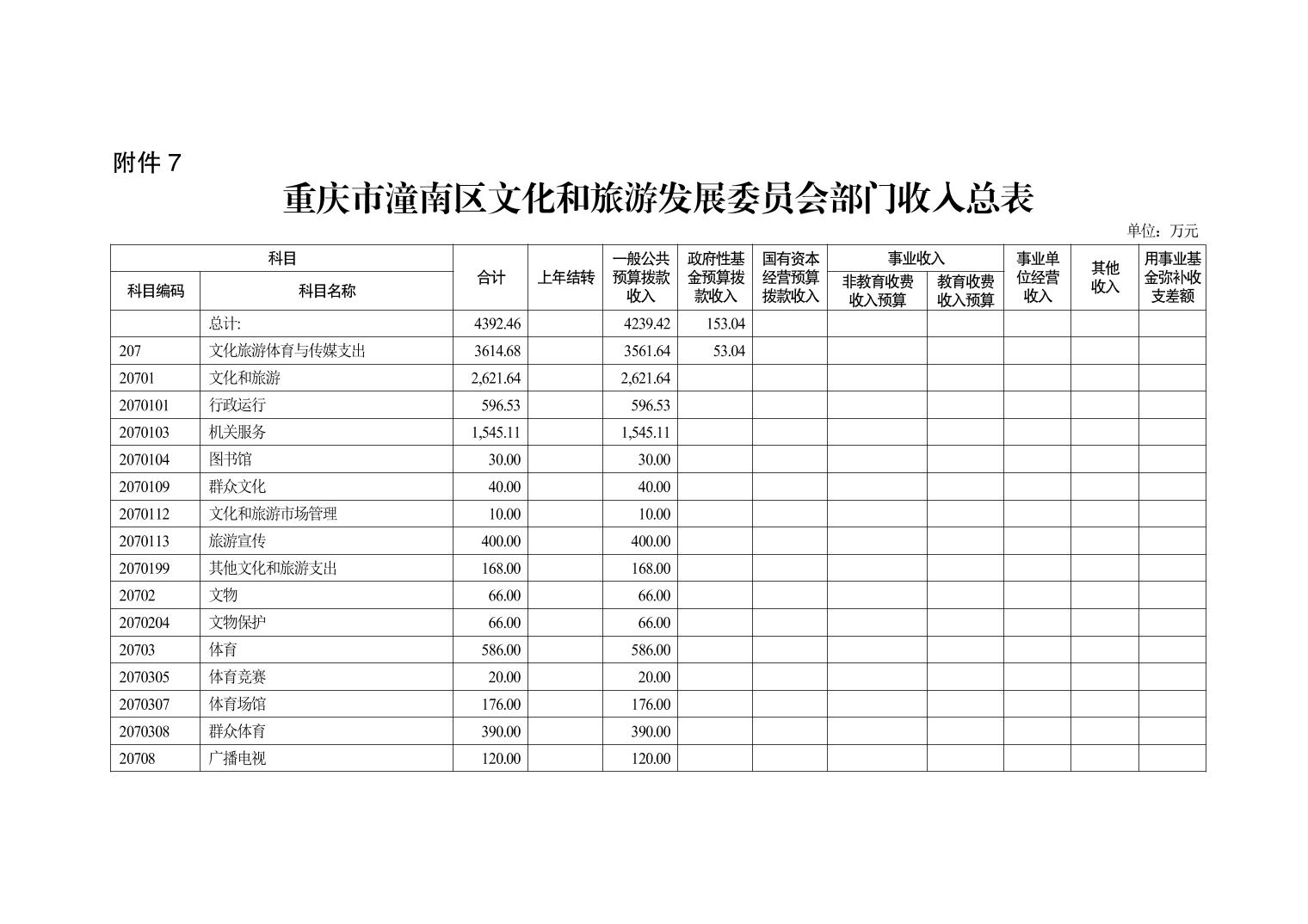 附件 7

重庆市潼南区文化和旅游发展委员会部门收入总表

单位：万元

| 科目编码 | 科目名称 | 合计 | 上年结转 | 一般公共预算拨款收入 | 政府性基金预算拨款收入 | 国有资本经营预算拨款收入 | 事业收入 非教育收费收入预算 | 事业收入 教育收费收入预算 | 事业单位经营收入 | 其他收入 | 用事业基金弥补收支差额 |
|---|---|---|---|---|---|---|---|---|---|---|---|
| | 总计: | 4392.46 | | 4239.42 | 153.04 | | | | | | |
| 207 | 文化旅游体育与传媒支出 | 3614.68 | | 3561.64 | 53.04 | | | | | | |
| 20701 | 文化和旅游 | 2,621.64 | | 2,621.64 | | | | | | | |
| 2070101 | 行政运行 | 596.53 | | 596.53 | | | | | | | |
| 2070103 | 机关服务 | 1,545.11 | | 1,545.11 | | | | | | | |
| 2070104 | 图书馆 | 30.00 | | 30.00 | | | | | | | |
| 2070109 | 群众文化 | 40.00 | | 40.00 | | | | | | | |
| 2070112 | 文化和旅游市场管理 | 10.00 | | 10.00 | | | | | | | |
| 2070113 | 旅游宣传 | 400.00 | | 400.00 | | | | | | | |
| 2070199 | 其他文化和旅游支出 | 168.00 | | 168.00 | | | | | | | |
| 20702 | 文物 | 66.00 | | 66.00 | | | | | | | |
| 2070204 | 文物保护 | 66.00 | | 66.00 | | | | | | | |
| 20703 | 体育 | 586.00 | | 586.00 | | | | | | | |
| 2070305 | 体育竞赛 | 20.00 | | 20.00 | | | | | | | |
| 2070307 | 体育场馆 | 176.00 | | 176.00 | | | | | | | |
| 2070308 | 群众体育 | 390.00 | | 390.00 | | | | | | | |
| 20708 | 广播电视 | 120.00 | | 120.00 | | | | | | | |